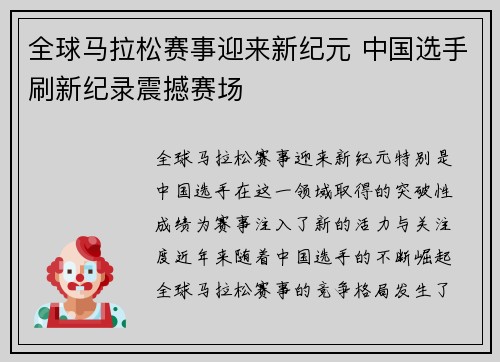 全球马拉松赛事迎来新纪元 中国选手刷新纪录震撼赛场

全球马拉松赛事迎来新纪元特别是中国选手在这一领域取得的突破性成绩为赛事注入了新的活力与关注度近年来随着中国选手的不断崛起全球马拉松赛事的竞争格局发生了